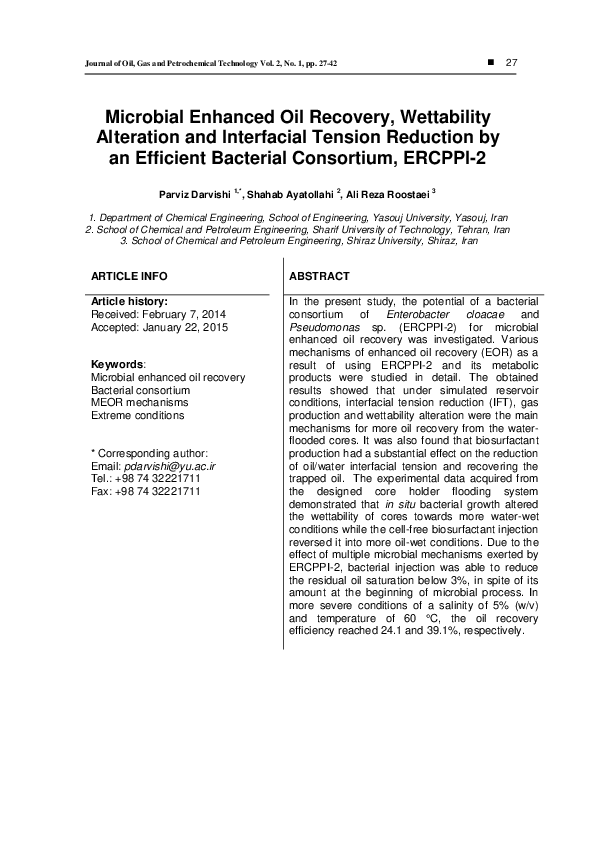 Journal of Oil, Gas and Petrochemical Technology Vol. 2, No. 1, pp. 27-42 ■ 27

Microbial Enhanced Oil Recovery, Wettability Alteration and Interfacial Tension Reduction by an Efficient Bacterial Consortium, ERCPPI-2

Parviz Darvishi $^{1,*}$, Shahab Ayatollahi $^{2}$, Ali Reza Roostaei $^{3}$

1. Department of Chemical Engineering, School of Engineering, Yasouj University, Yasouj, Iran
2. School of Chemical and Petroleum Engineering, Sharif University of Technology, Tehran, Iran
3. School of Chemical and Petroleum Engineering, Shiraz University, Shiraz, Iran

ARTICLE INFO

Article history:
Received: February 7, 2014
Accepted: January 22, 2015

Keywords:
Microbial enhanced oil recovery
Bacterial consortium
MEOR mechanisms
Extreme conditions

* Corresponding author:
Email: pdarvishi@yu.ac.ir
Tel.: +98 74 32221711
Fax: +98 74 32221711

ABSTRACT

In the present study, the potential of a bacterial consortium of Enterobacter cloacae and Pseudomonas sp. (ERCPPI-2) for microbial enhanced oil recovery was investigated. Various mechanisms of enhanced oil recovery (EOR) as a result of using ERCPPI-2 and its metabolic products were studied in detail. The obtained results showed that under simulated reservoir conditions, interfacial tension reduction (IFT), gas production and wettability alteration were the main mechanisms for more oil recovery from the water-flooded cores. It was also found that biosurfactant production had a substantial effect on the reduction of oil/water interfacial tension and recovering the trapped oil. The experimental data acquired from the designed core holder flooding system demonstrated that in situ bacterial growth altered the wettability of cores towards more water-wet conditions while the cell-free biosurfactant injection reversed it into more oil-wet conditions. Due to the effect of multiple microbial mechanisms exerted by ERCPPI-2, bacterial injection was able to reduce the residual oil saturation below 3%, in spite of its amount at the beginning of microbial process. In more severe conditions of a salinity of 5% (w/v) and temperature of 60 °C, the oil recovery efficiency reached 24.1 and 39.1%, respectively.